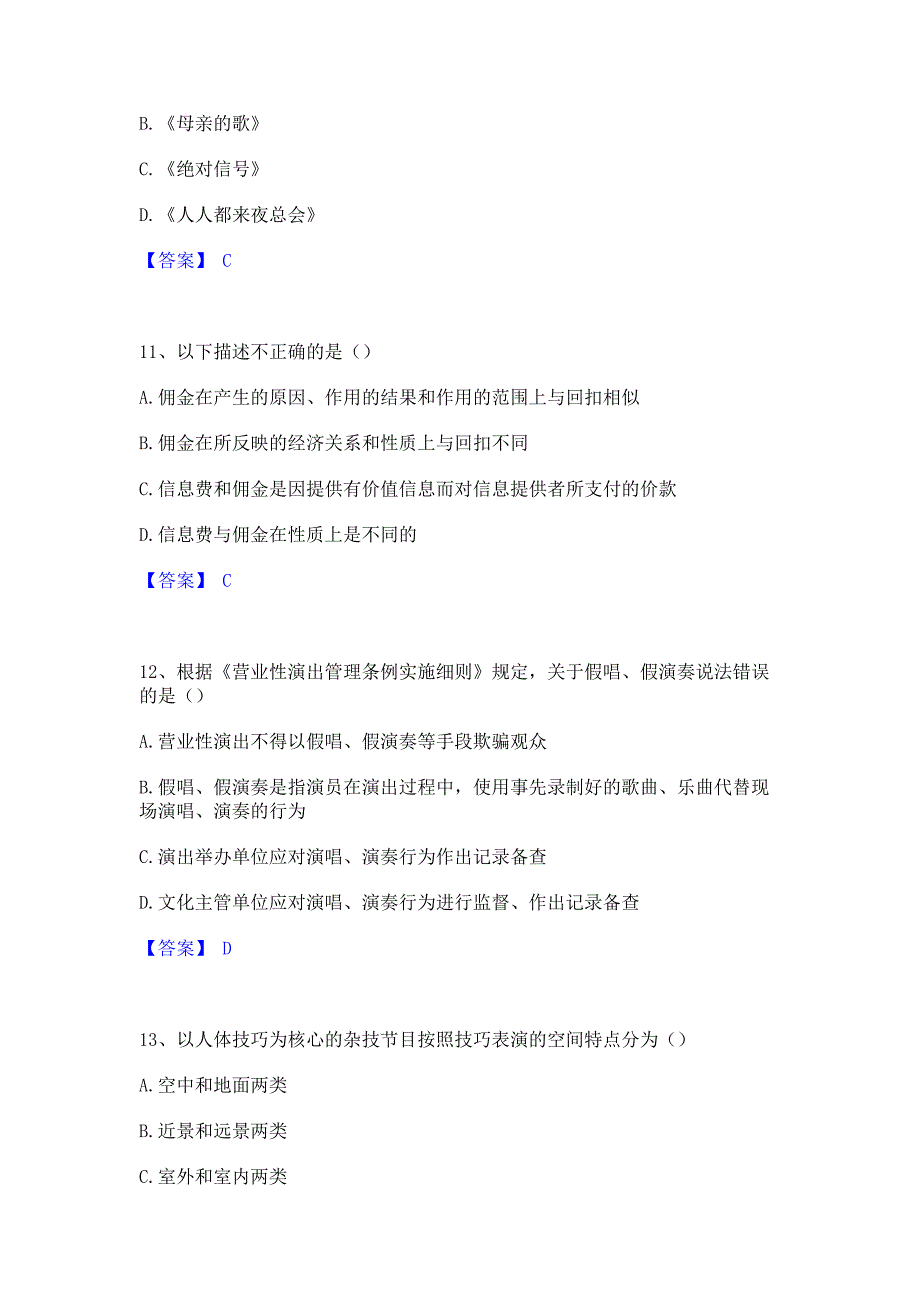 B.《母亲的歌》

C.《绝对信号》

D.《人人都来夜总会》

【答案】 C

11、以下描述不正确的是（）

A.佣金在产生的原因、作用的结果和作用的范围上与回扣相似

B.佣金在所反映的经济关系和性质上与回扣不同

C.信息费和佣金是因提供有价值信息而对信息提供者所支付的价款

D.信息费与佣金在性质上是不同的

【答案】 C

12、根据《营业性演出管理条例实施细则》规定，关于假唱、假演奏说法错误的是（）

A.营业性演出不得以假唱、假演奏等手段欺骗观众

B.假唱、假演奏是指演员在演出过程中，使用事先录制好的歌曲、乐曲代替现场演唱、演奏的行为

C.演出举办单位应对演唱、演奏行为作出记录备查

D.文化主管单位应对演唱、演奏行为进行监督、作出记录备查

【答案】 D

13、以人体技巧为核心的杂技节目按照技巧表演的空间特点分为（）

A.空中和地面两类

B.近景和远景两类

C.室外和室内两类